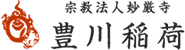 宗教法人妙厳寺
豊川稲荷